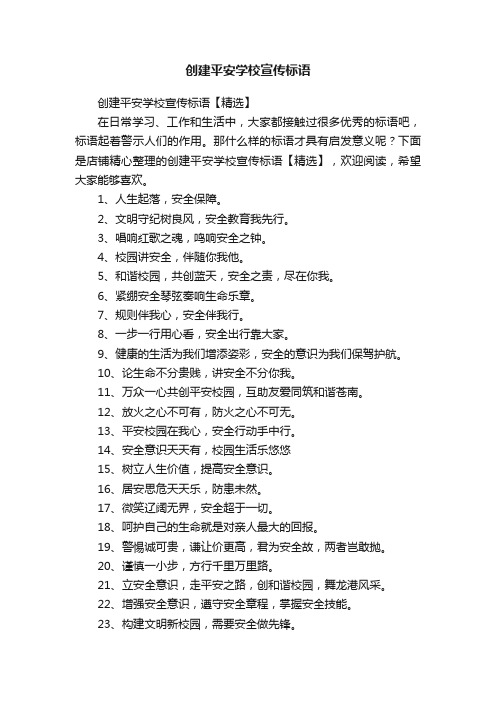 创建平安学校宣传标语

创建平安学校宣传标语【精选】

在日常学习、工作和生活中，大家都接触过很多优秀的标语吧，标语起着警示人们的作用。那什么样的标语才具有启发意义呢？下面是店铺精心整理的创建平安学校宣传标语【精选】，欢迎阅读，希望大家能够喜欢。

1、人生起落，安全保障。

2、文明守纪树良风，安全教育我先行。

3、唱响红歌之魂，鸣响安全之钟。

4、校园讲安全，伴随你我他。

5、和谐校园，共创蓝天，安全之责，尽在你我。

6、紧绷安全琴弦奏响生命乐章。

7、规则伴我心，安全伴我行。

8、一步一行用心看，安全出行靠大家。

9、健康的生活为我们增添姿彩，安全的意识为我们保驾护航。

10、论生命不分贵贱，讲安全不分你我。

11、万众一心共创平安校园，互助友爱同筑和谐苍南。

12、放火之心不可有，防火之心不可无。

13、平安校园在我心，安全行动手中行。

14、安全意识天天有，校园生活乐悠悠

15、树立人生价值，提高安全意识。

16、居安思危天天乐，防患未然。

17、微笑辽阔无界，安全超于一切。

18、呵护自己的生命就是对亲人最大的回报。

19、警惕诚可贵，谦让价更高，君为安全故，两者岂敢抛。

20、谨慎一小步，方行千里万里路。

21、立安全意识，走平安之路，创和谐校园，舞龙港风采。

22、增强安全意识，遵守安全章程，掌握安全技能。

23、构建文明新校园，需要安全做先锋。